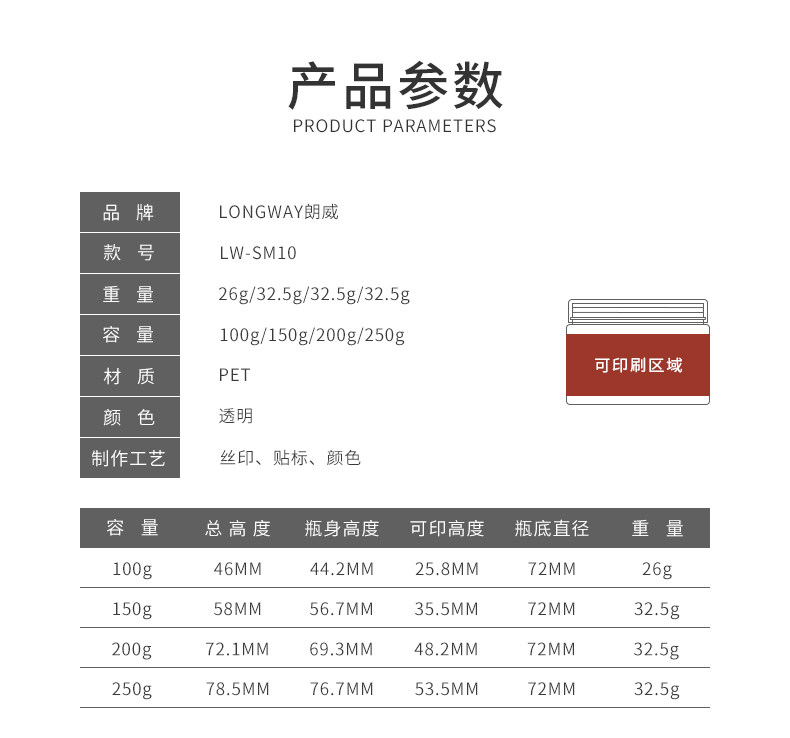 产品参数
PRODUCT PARAMETERS

品 牌
LONGWAY朗威
款 号
LW-SM10
重 量
26g/32.5g/32.5g/32.5g
容 量
100g/150g/200g/250g
材 质
PET
颜 色
透明
制作工艺
丝印、贴标、颜色

可印刷区域

| 容 量 | 总高度 | 瓶身高度 | 可印高度 | 瓶底直径 | 重 量 |
|---|---|---|---|---|---|
| 100g | 46MM | 44.2MM | 25.8MM | 72MM | 26g |
| 150g | 58MM | 56.7MM | 35.5MM | 72MM | 32.5g |
| 200g | 72.1MM | 69.3MM | 48.2MM | 72MM | 32.5g |
| 250g | 78.5MM | 76.7MM | 53.5MM | 72MM | 32.5g |